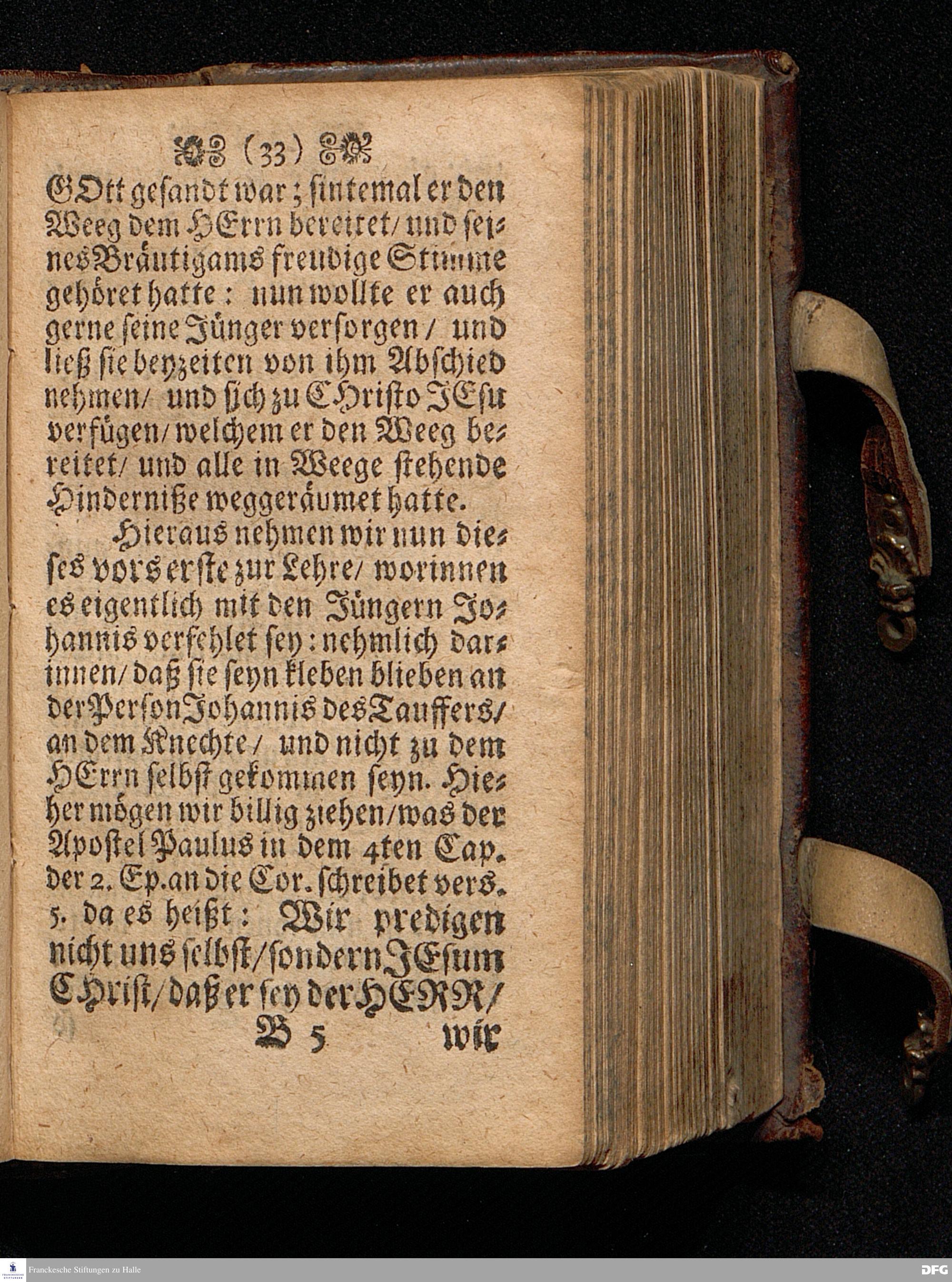 (33)

GOtt gesandt war; sintemal er den Weeg dem HErrn bereitet/ und seines Bräutigams freudige Stimme gehöret hatte: nun wollte er auch gerne seine Jünger versorgen/ und ließ sie beyzeiten von ihm Abschied nehmen/ und sich zu CHristo JEsu verfügen/ welchem er den Weeg bereitet/ und alle in Weege stehende Hinderniße weggeräumet hatte.

Hieraus nehmen wir nun dieses vors erste zur Lehre/ worinnen es eigentlich mit den Jüngern Johannis verfehlet sey: nehmlich darinnen/ daß sie seyn kleben blieben an der Person Johannis des Tauffers/ an dem Knechte/ und nicht zu dem HErrn selbst gekommen seyn. Hieher mögen wir billig ziehen/ was der Apostel Paulus in dem 4ten Cap. der 2. Ep. an die Cor. schreibet vers. 5. da es heißt: Wir predigen nicht uns selbst/ sondern JEsum CHrist/ daß er sey der HERR/

B 5 wir

Franckesche Stiftungen zu Halle

DFG